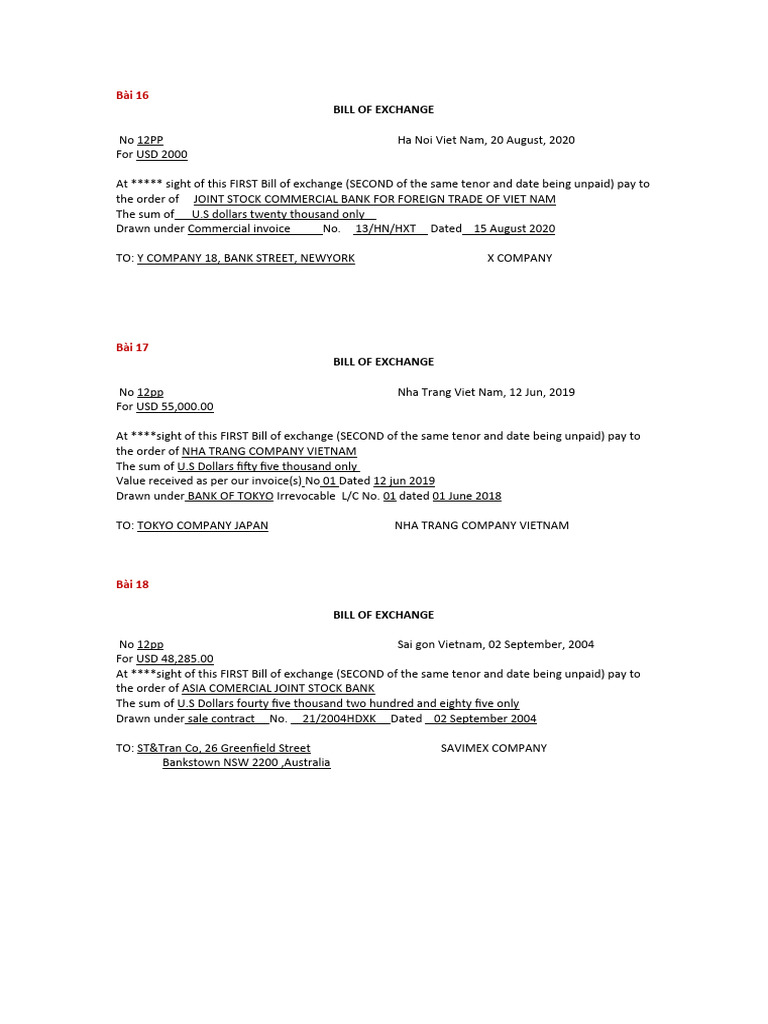 Bài 16

BILL OF EXCHANGE

No 12PP Ha Noi Viet Nam, 20 August, 2020
For USD 2000

At ***** sight of this FIRST Bill of exchange (SECOND of the same tenor and date being unpaid) pay to the order of JOINT STOCK COMMERCIAL BANK FOR FOREIGN TRADE OF VIET NAM
The sum of U.S dollars twenty thousand only
Drawn under Commercial invoice No. 13/HN/HXT Dated 15 August 2020

TO: Y COMPANY 18, BANK STREET, NEWYORK X COMPANY

Bài 17

BILL OF EXCHANGE

No 12pp Nha Trang Viet Nam, 12 Jun, 2019
For USD 55,000.00

At ****sight of this FIRST Bill of exchange (SECOND of the same tenor and date being unpaid) pay to the order of NHA TRANG COMPANY VIETNAM
The sum of U.S Dollars fifty five thousand only
Value received as per our invoice(s) No 01 Dated 12 jun 2019
Drawn under BANK OF TOKYO Irrevocable L/C No. 01 dated 01 June 2018

TO: TOKYO COMPANY JAPAN NHA TRANG COMPANY VIETNAM

Bài 18

BILL OF EXCHANGE

No 12pp Sai gon Vietnam, 02 September, 2004
For USD 48,285.00
At ****sight of this FIRST Bill of exchange (SECOND of the same tenor and date being unpaid) pay to the order of ASIA COMERCIAL JOINT STOCK BANK
The sum of U.S Dollars fourty five thousand two hundred and eighty five only
Drawn under sale contract No. 21/2004HDXK Dated 02 September 2004

TO: ST&Tran Co, 26 Greenfield Street SAVIMEX COMPANY
Bankstown NSW 2200 ,Australia